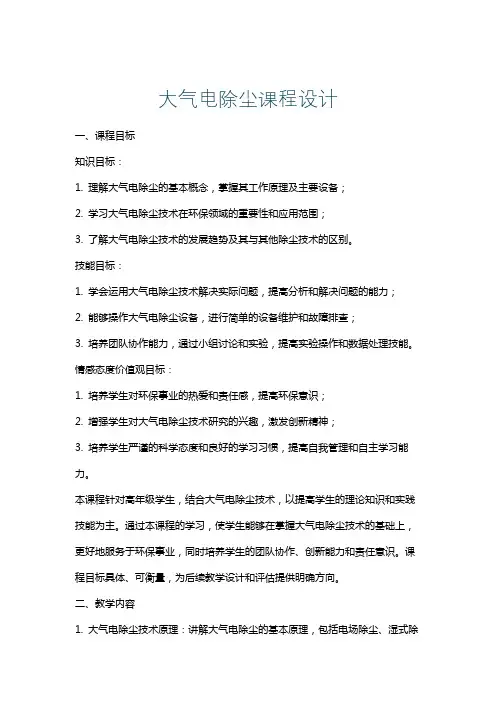 大气电除尘课程设计

一、课程目标

知识目标：

1. 理解大气电除尘的基本概念，掌握其工作原理及主要设备；

2. 学习大气电除尘技术在环保领域的重要性和应用范围；

3. 了解大气电除尘技术的发展趋势及其与其他除尘技术的区别。

技能目标：

1. 学会运用大气电除尘技术解决实际问题，提高分析和解决问题的能力；

2. 能够操作大气电除尘设备，进行简单的设备维护和故障排查；

3. 培养团队协作能力，通过小组讨论和实验，提高实验操作和数据处理技能。

情感态度价值观目标：

1. 培养学生对环保事业的热爱和责任感，提高环保意识；

2. 增强学生对大气电除尘技术研究的兴趣，激发创新精神；

3. 培养学生严谨的科学态度和良好的学习习惯，提高自我管理和自主学习能力。

本课程针对高年级学生，结合大气电除尘技术，以提高学生的理论知识和实践技能为主。通过本课程的学习，使学生能够在掌握大气电除尘技术的基础上，更好地服务于环保事业，同时培养学生的团队协作、创新能力和责任意识。课程目标具体、可衡量，为后续教学设计和评估提供明确方向。

二、教学内容

1. 大气电除尘技术原理：讲解大气电除尘的基本原理，包括电场除尘、湿式除